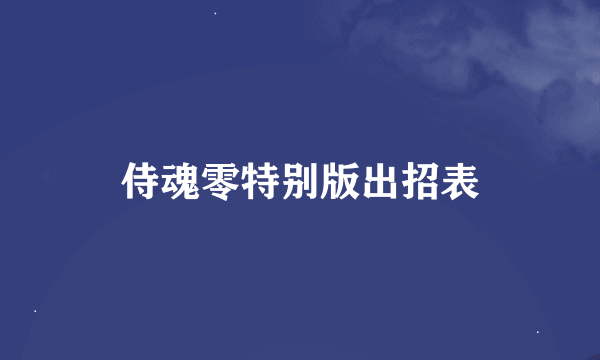 侍魂零特别版出招表